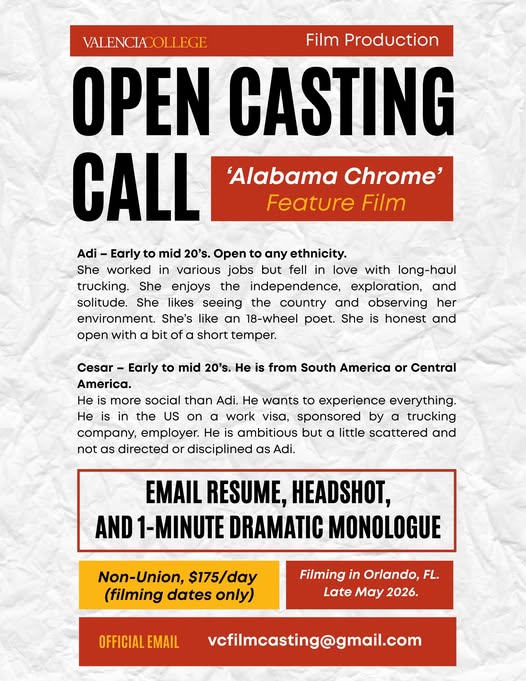 VALENCIACOLLEGE Film Production

OPEN CASTING CALL

'Alabama Chrome' Feature Film

Adi – Early to mid 20's. Open to any ethnicity.
She worked in various jobs but fell in love with long-haul trucking. She enjoys the independence, exploration, and solitude. She likes seeing the country and observing her environment. She's like an 18-wheel poet. She is honest and open with a bit of a short temper.

Cesar – Early to mid 20's. He is from South America or Central America.
He is more social than Adi. He wants to experience everything. He is in the US on a work visa, sponsored by a trucking company, employer. He is ambitious but a little scattered and not as directed or disciplined as Adi.

EMAIL RESUME, HEADSHOT, AND 1-MINUTE DRAMATIC MONOLOGUE

Non-Union, $175/day (filming dates only)

Filming in Orlando, FL. Late May 2026.

OFFICIAL EMAIL vcfilmcasting@gmail.com